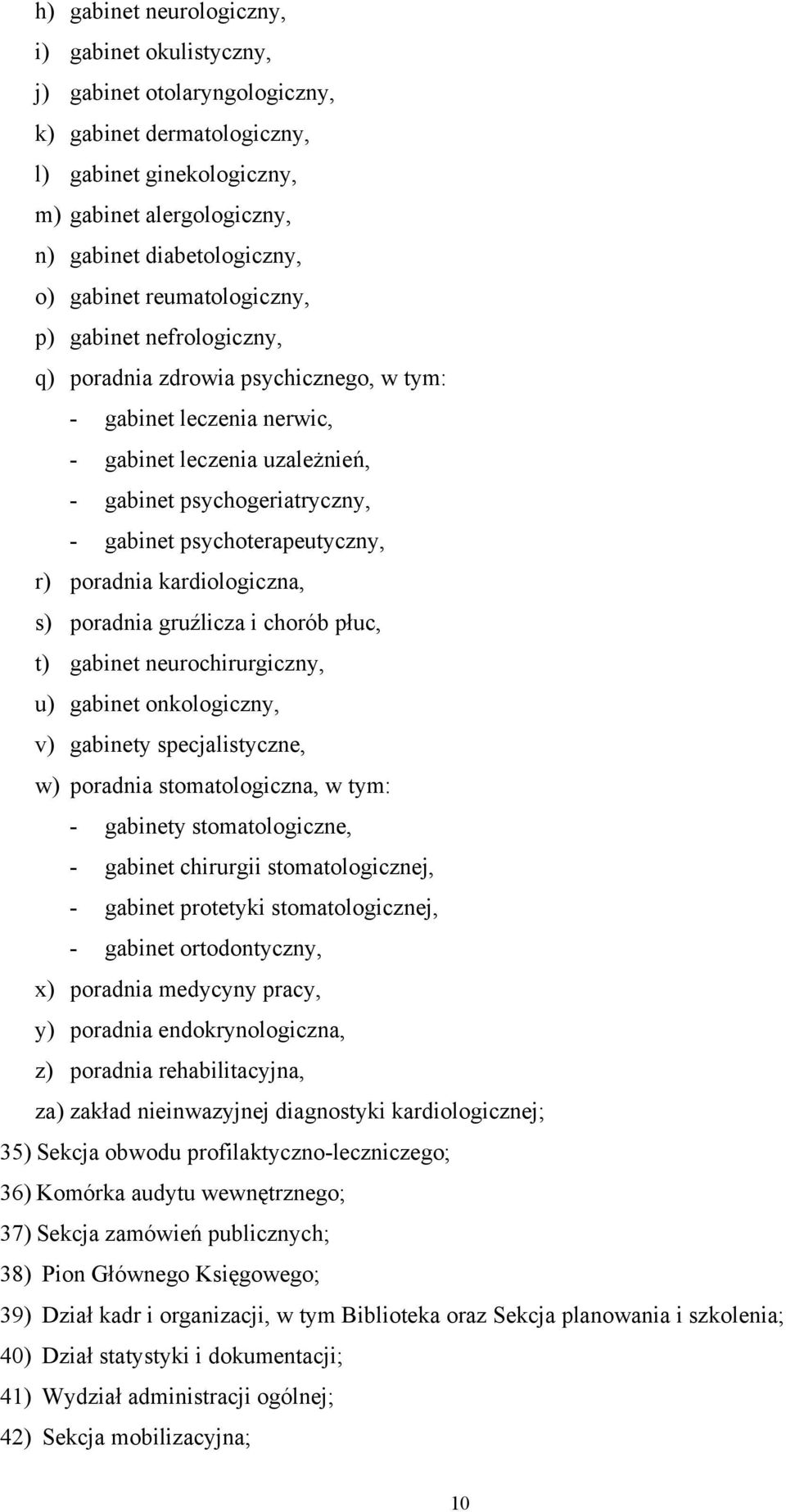 h) gabinet neurologiczny,
i) gabinet okulistyczny,
j) gabinet otolaryngologiczny,
k) gabinet dermatologiczny,
l) gabinet ginekologiczny,
m) gabinet alergologiczny,
n) gabinet diabetologiczny,
o) gabinet reumatologiczny,
p) gabinet nefrologiczny,
q) poradnia zdrowia psychicznego, w tym:
- gabinet leczenia nerwic,
- gabinet leczenia uzależnień,
- gabinet psychogeriatryczny,
- gabinet psychoterapeutyczny,
r) poradnia kardiologiczna,
s) poradnia gruźlicza i chorób płuc,
t) gabinet neurochirurgiczny,
u) gabinet onkologiczny,
v) gabinety specjalistyczne,
w) poradnia stomatologiczna, w tym:
- gabinety stomatologiczne,
- gabinet chirurgii stomatologicznej,
- gabinet protetyki stomatologicznej,
- gabinet ortodontyczny,
x) poradnia medycyny pracy,
y) poradnia endokrynologiczna,
z) poradnia rehabilitacyjna,
za) zakład nieinwazyjnej diagnostyki kardiologicznej;
35) Sekcja obwodu profilaktyczno-leczniczego;
36) Komórka audytu wewnętrznego;
37) Sekcja zamówień publicznych;
38) Pion Głównego Księgowego;
39) Dział kadr i organizacji, w tym Biblioteka oraz Sekcja planowania i szkolenia;
40) Dział statystyki i dokumentacji;
41) Wydział administracji ogólnej;
42) Sekcja mobilizacyjna;

10